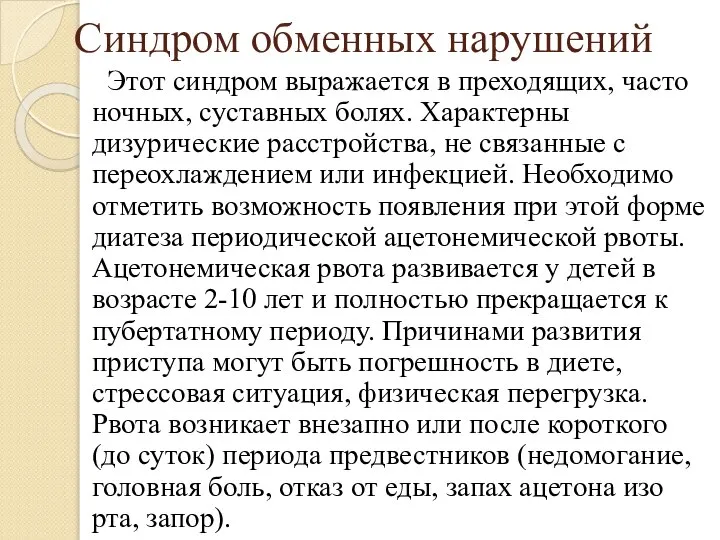 Синдром обменных нарушений

Этот синдром выражается в преходящих, часто ночных, суставных болях. Характерны дизурические расстройства, не связанные с переохлаждением или инфекцией. Необходимо отметить возможность появления при этой форме диатеза периодической ацетонемической рвоты. Ацетонемическая рвота развивается у детей в возрасте 2-10 лет и полностью прекращается к пубертатному периоду. Причинами развития приступа могут быть погрешность в диете, стрессовая ситуация, физическая перегрузка. Рвота возникает внезапно или после короткого (до суток) периода предвестников (недомогание, головная боль, отказ от еды, запах ацетона изо рта, запор).